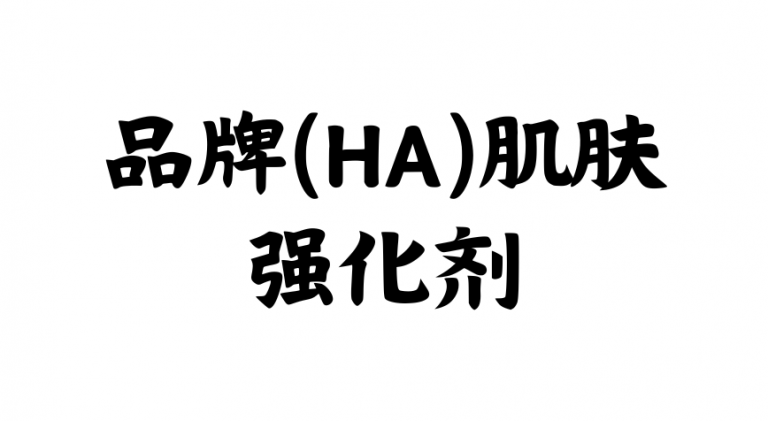 品牌(HA)肌肤
强化剂